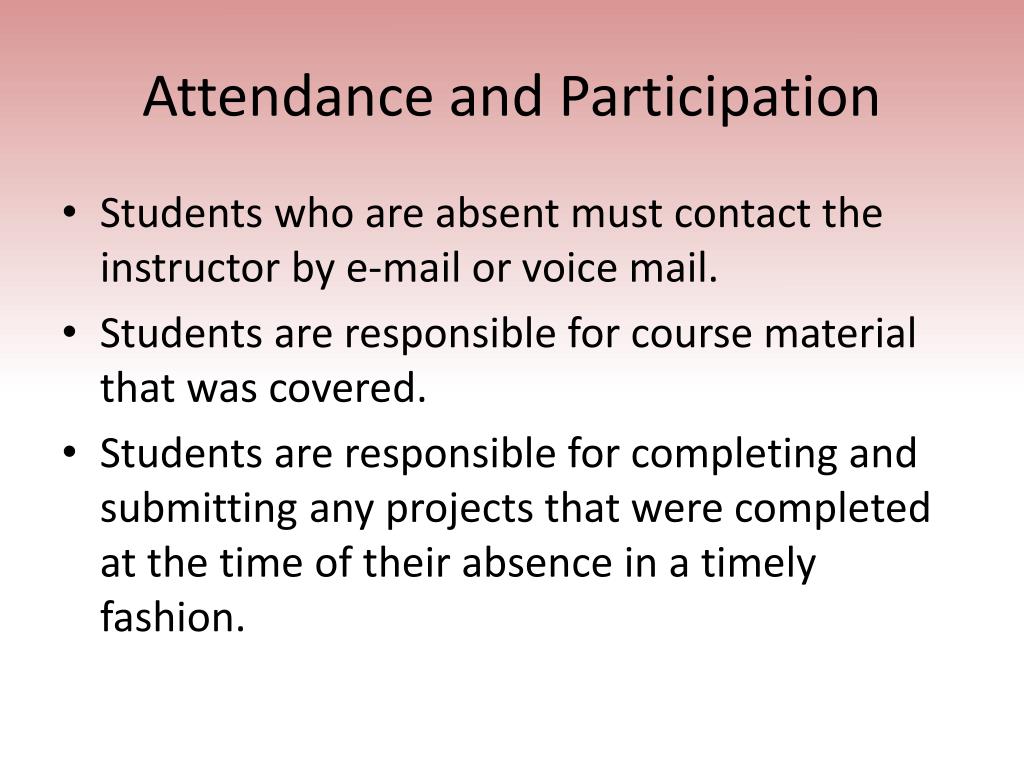 Attendance and Participation

• Students who are absent must contact the instructor by e-mail or voice mail.
• Students are responsible for course material that was covered.
• Students are responsible for completing and submitting any projects that were completed at the time of their absence in a timely fashion.